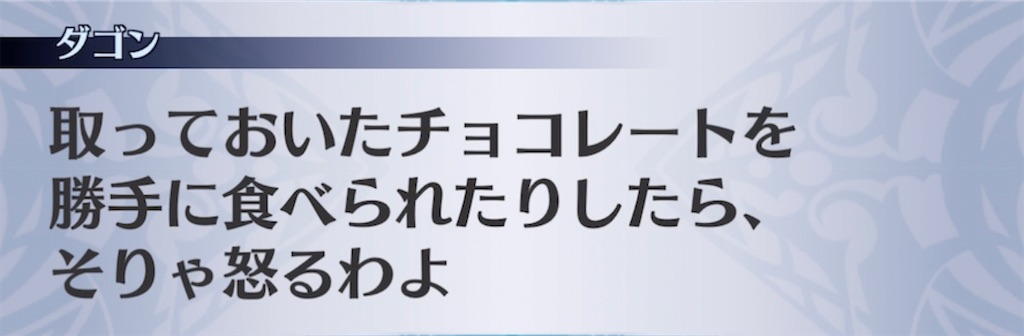 ダゴン

取っておいたチョコレートを勝手に食べられたりしたら、そりゃ怒るわよ